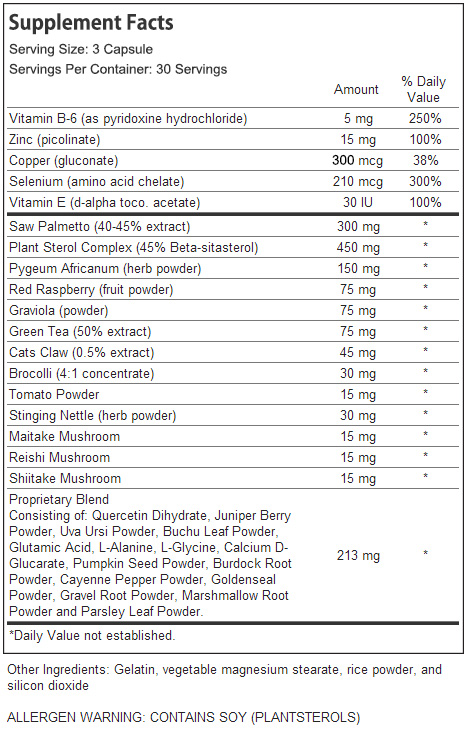 Supplement Facts
Serving Size: 3 Capsule
Servings Per Container: 30 Servings

| | Amount | % Daily Value |
|---|---|---|
| Vitamin B-6 (as pyridoxine hydrochloride) | 5 mg | 250% |
| Zinc (picolinate) | 15 mg | 100% |
| Copper (gluconate) | 300 mcg | 38% |
| Selenium (amino acid chelate) | 210 mcg | 300% |
| Vitamin E (d-alpha toco. acetate) | 30 IU | 100% |
| Saw Palmetto (40-45% extract) | 300 mg | * |
| Plant Sterol Complex (45% Beta-sitasterol) | 450 mg | * |
| Pygeum Africanum (herb powder) | 150 mg | * |
| Red Raspberry (fruit powder) | 75 mg | * |
| Graviola (powder) | 75 mg | * |
| Green Tea (50% extract) | 75 mg | * |
| Cats Claw (0.5% extract) | 45 mg | * |
| Brocolli (4:1 concentrate) | 30 mg | * |
| Tomato Powder | 15 mg | * |
| Stinging Nettle (herb powder) | 30 mg | * |
| Maitake Mushroom | 15 mg | * |
| Reishi Mushroom | 15 mg | * |
| Shiitake Mushroom | 15 mg | * |
| Proprietary Blend Consisting of: Quercetin Dihydrate, Juniper Berry Powder, Uva Ursi Powder, Buchu Leaf Powder, Glutamic Acid, L-Alanine, L-Glycine, Calcium D-Glucarate, Pumpkin Seed Powder, Burdock Root Powder, Cayenne Pepper Powder, Goldenseal Powder, Gravel Root Powder, Marshmallow Root Powder and Parsley Leaf Powder. | 213 mg | * |

*Daily Value not established.

Other Ingredients: Gelatin, vegetable magnesium stearate, rice powder, and silicon dioxide

ALLERGEN WARNING: CONTAINS SOY (PLANTSTEROLS)